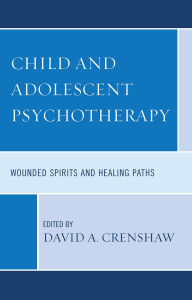 CHILD AND ADOLESCENT PSYCHOTHERAPY

WOUNDED SPIRITS AND HEALING PATHS

EDITED BY
DAVID A. CRENSHAW